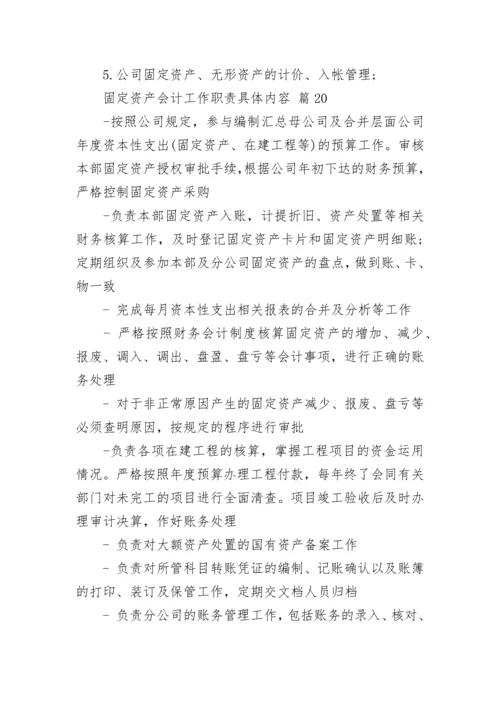 5.公司固定资产、无形资产的计价、入帐管理；

固定资产会计工作职责具体内容 篇 20

-按照公司规定，参与编制汇总母公司及合并层面公司年度资本性支出(固定资产、在建工程等)的预算工作。审核本部固定资产授权审批手续,根据公司年初下达的财务预算,严格控制固定资产采购

-负责本部固定资产入账，计提折旧、资产处置等相关财务核算工作，及时登记固定资产卡片和固定资产明细账；定期组织及参加本部及分公司固定资产的盘点，做到账、卡、物一致

- 完成每月资本性支出相关报表的合并及分析等工作

- 严格按照财务会计制度核算固定资产的增加、减少、报废、调入、调出、盘盈、盘亏等会计事项，进行正确的账务处理

- 对于非正常原因产生的固定资产减少、报废、盘亏等必须查明原因，按规定的程序进行审批

-负责各项在建工程的核算，掌握工程项目的资金运用情况。严格按照年度预算办理工程付款，每年终了会同有关部门对未完工的项目进行全面清查。项目竣工验收后及时办理审计决算，作好账务处理

- 负责对大额资产处置的国有资产备案工作

- 负责对所管科目转账凭证的编制、记账确认以及账簿的打印、装订及保管工作，定期交文档人员归档

- 负责分公司的账务管理工作，包括账务的录入、核对、